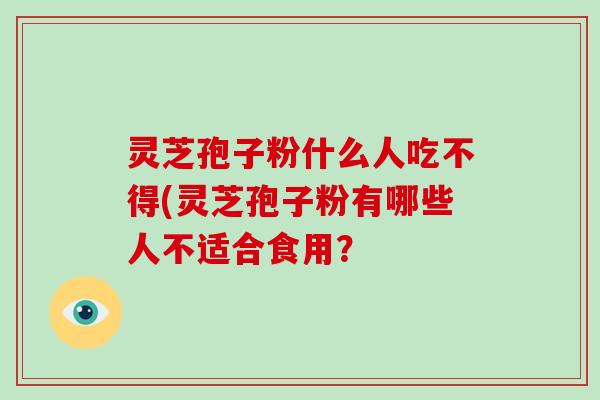 灵芝孢子粉什么人吃不得(灵芝孢子粉有哪些人不适合食用?